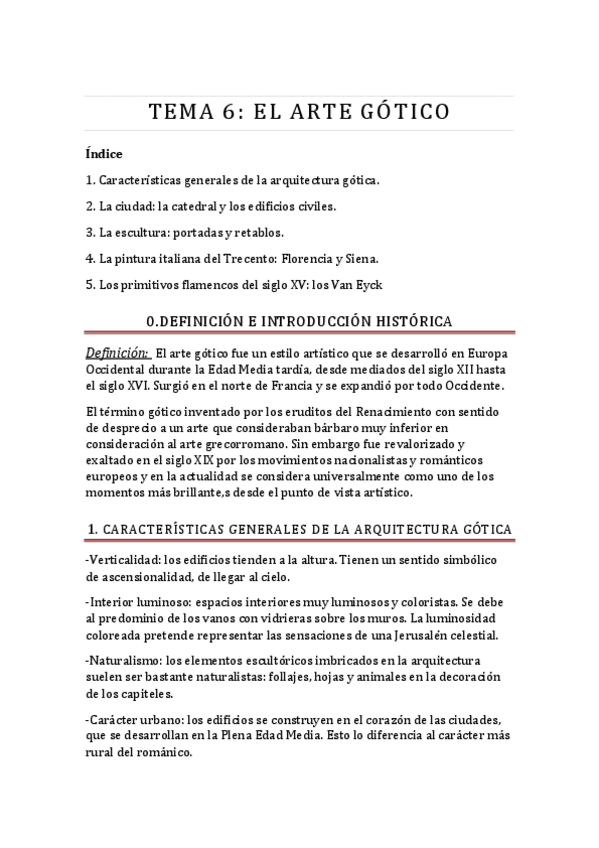 TEMA 6: EL ARTE GÓTICO

Índice

1. Características generales de la arquitectura gótica.

2. La ciudad: la catedral y los edificios civiles.

3. La escultura: portadas y retablos.

4. La pintura italiana del Trecento: Florencia y Siena.

5. Los primitivos flamencos del siglo XV: los Van Eyck

0.DEFINICIÓN E INTRODUCCIÓN HISTÓRICA

Definición: El arte gótico fue un estilo artístico que se desarrolló en Europa Occidental durante la Edad Media tardía, desde mediados del siglo XII hasta el siglo XVI. Surgió en el norte de Francia y se expandió por todo Occidente.

El término gótico inventado por los eruditos del Renacimiento con sentido de desprecio a un arte que consideraban bárbaro muy inferior en consideración al arte grecorromano. Sin embargo fue revalorizado y exaltado en el siglo XIX por los movimientos nacionalistas y románticos europeos y en la actualidad se considera universalmente como uno de los momentos más brillante,s desde el punto de vista artístico.

1. CARACTERÍSTICAS GENERALES DE LA ARQUITECTURA GÓTICA

-Verticalidad: los edificios tienden a la altura. Tienen un sentido simbólico de ascensionalidad, de llegar al cielo.

-Interior luminoso: espacios interiores muy luminosos y coloristas. Se debe al predominio de los vanos con vidrieras sobre los muros. La luminosidad coloreada pretende representar las sensaciones de una Jerusalén celestial.

-Naturalismo: los elementos escultóricos imbricados en la arquitectura suelen ser bastante naturalistas: follajes, hojas y animales en la decoración de los capiteles.

-Carácter urbano: los edificios se construyen en el corazón de las ciudades, que se desarrollan en la Plena Edad Media. Esto lo diferencia al carácter más rural del románico.